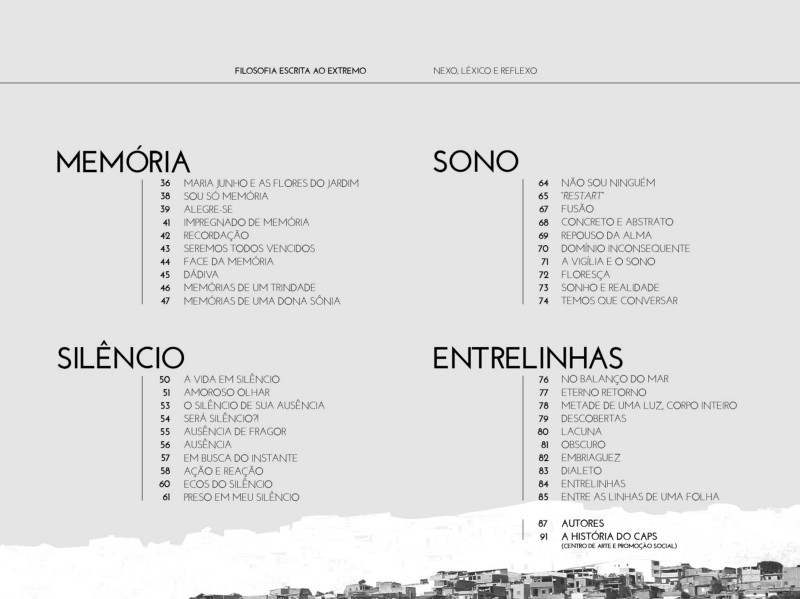 FILOSOFIA ESCRITA AO EXTREMO

NEXO, LÉXICO E REFLEXO

MEMÓRIA

36 MARIA JUNHO E AS FLORES DO JARDIM
38 SOU SÓ MEMÓRIA
39 ALEGRE-SE
41 IMPREGNADO DE MEMÓRIA
42 RECORDAÇÃO
43 SEREMOS TODOS VENCIDOS
44 FACE DA MEMÓRIA
45 DÁDIVA
46 MEMÓRIAS DE UM TRINDADE
47 MEMÓRIAS DE UMA DONA SÔNIA

SILÊNCIO

50 A VIDA EM SILÊNCIO
51 AMOROSO OLHAR
53 O SILÊNCIO DE SUA AUSÊNCIA
54 SERÁ SILÊNCIO?!
55 AUSÊNCIA DE FRAGOR
56 AUSÊNCIA
57 EM BUSCA DO INSTANTE
58 AÇÃO E REAÇÃO
60 ECOS DO SILÊNCIO
61 PRESO EM MEU SILÊNCIO

SONO

64 NÃO SOU NINGUÉM
65 "RESTART"
67 FUSÃO
68 CONCRETO E ABSTRATO
69 REPOUSO DA ALMA
70 DOMÍNIO INCONSEQUENTE
71 A VIGÍLIA E O SONO
72 FLORESÇA
73 SONHO E REALIDADE
74 TEMOS QUE CONVERSAR

ENTRELINHAS

76 NO BALANÇO DO MAR
77 ETERNO RETORNO
78 METADE DE UMA LUZ, CORPO INTEIRO
79 DESCOBERTAS
80 LACUNA
81 OBSCURO
82 EMBRIAGUEZ
83 DIALETO
84 ENTRELINHAS
85 ENTRE AS LINHAS DE UMA FOLHA

87 AUTORES
91 A HISTÓRIA DO CAPS (CENTRO DE ARTE E PROMOÇÃO SOCIAL)